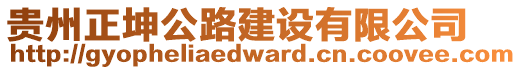 贵州正坤公路建设有限公司
http://gyopheliaedward.cn.coovee.com